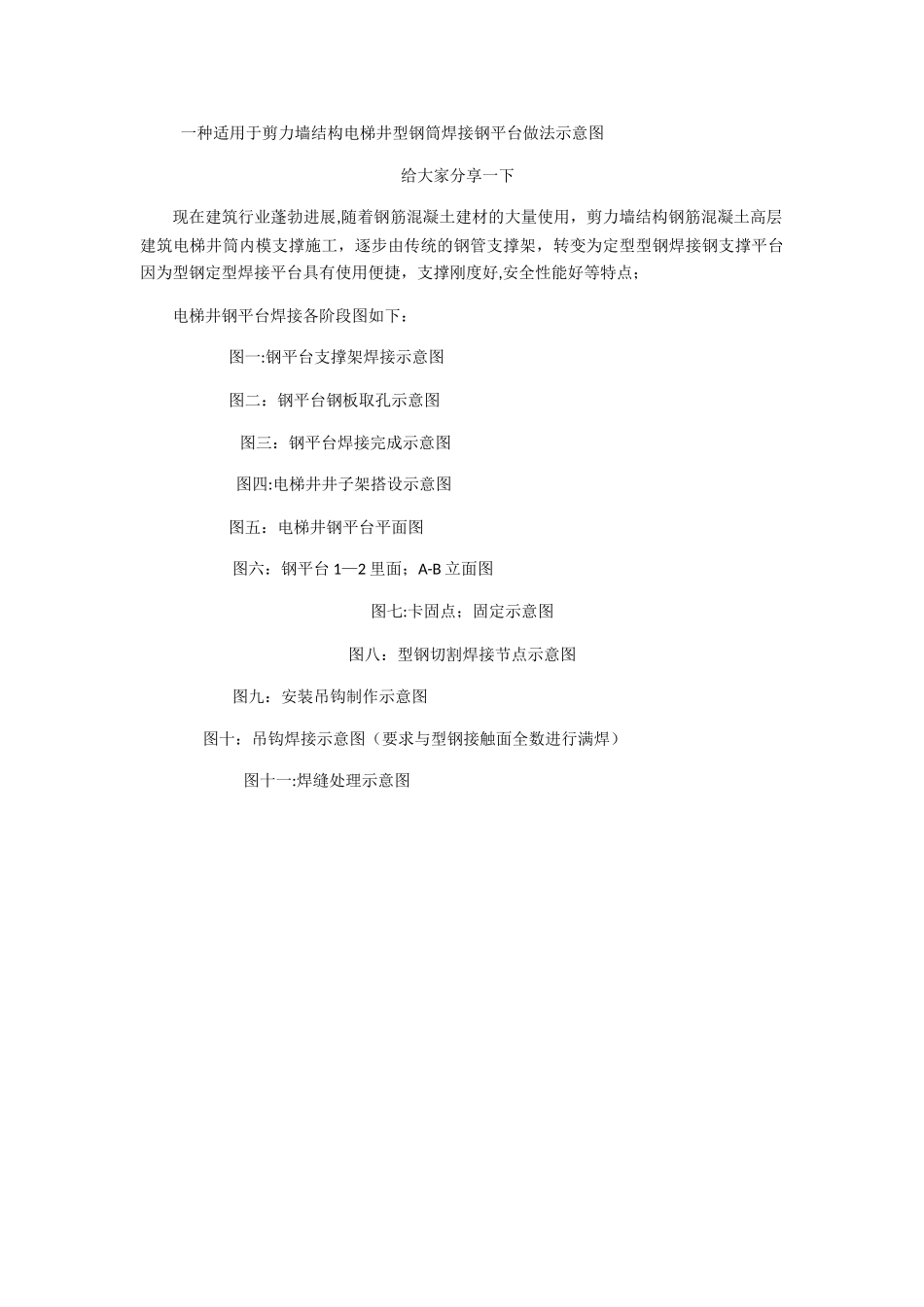 一种适用于剪力墙结构电梯井型钢筒焊接钢平台做法示意图

给大家分享一下

现在建筑行业蓬勃进展,随着钢筋混凝土建材的大量使用，剪力墙结构钢筋混凝土高层建筑电梯井筒内模支撑施工，逐步由传统的钢管支撑架，转变为定型型钢焊接钢支撑平台因为型钢定型焊接平台具有使用便捷，支撑刚度好,安全性能好等特点;

电梯井钢平台焊接各阶段图如下：

图一:钢平台支撑架焊接示意图

图二：钢平台钢板取孔示意图

图三：钢平台焊接完成示意图

图四:电梯井井子架搭设示意图

图五：电梯井钢平台平面图

图六：钢平台 1—2 里面；A-B 立面图

图七:卡固点；固定示意图

图八：型钢切割焊接节点示意图

图九：安装吊钩制作示意图

图十：吊钩焊接示意图（要求与型钢接触面全数进行满焊）

图十一:焊缝处理示意图